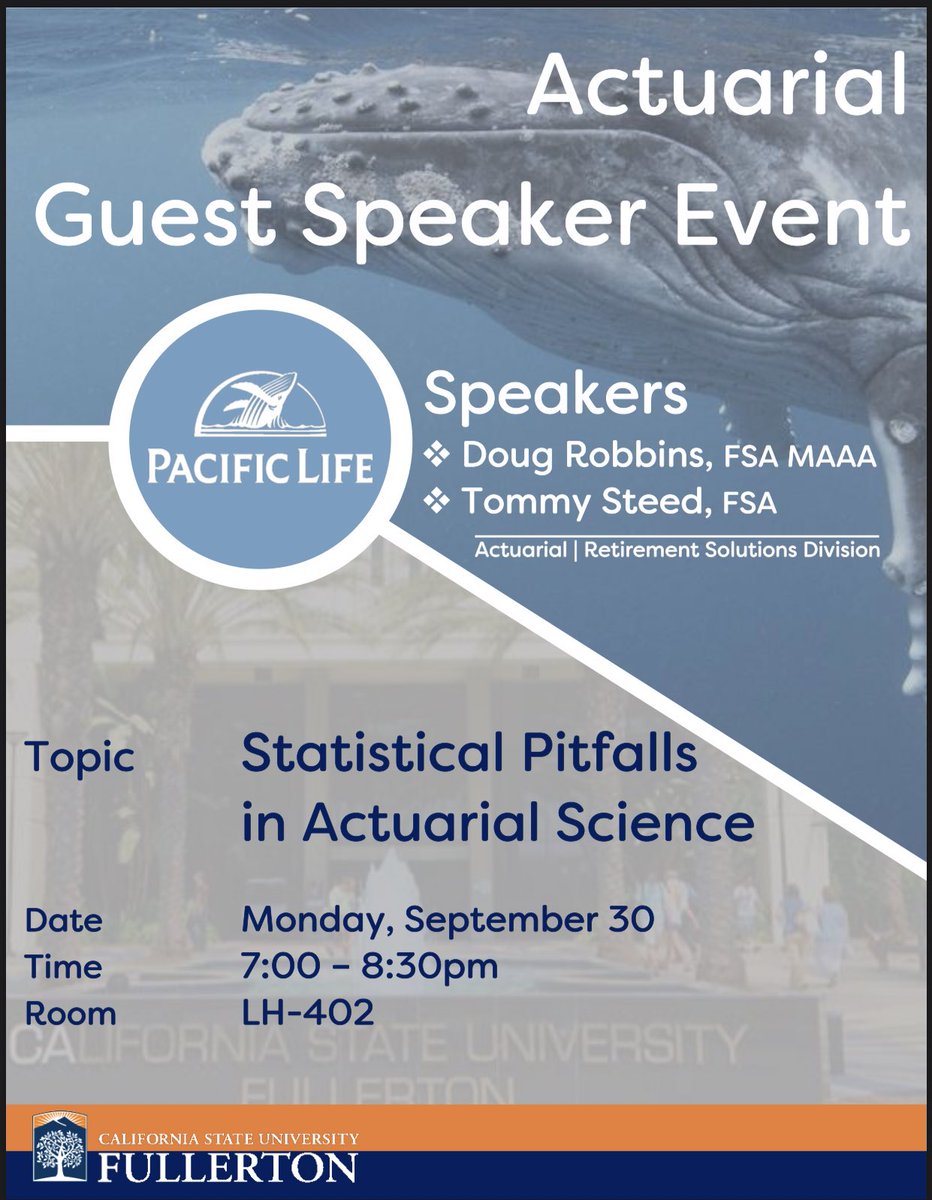 Actuarial
Guest Speaker Event

PACIFIC LIFE

Speakers
❖ Doug Robbins, FSA MAAA
❖ Tommy Steed, FSA
Actuarial | Retirement Solutions Division

Topic Statistical Pitfalls in Actuarial Science

Date Monday, September 30
Time 7:00 – 8:30pm
Room LH-402

CALIFORNIA STATE UNIVERSITY
FULLERTON

CALIFORNIA STATE UNIVERSITY
FULLERTON